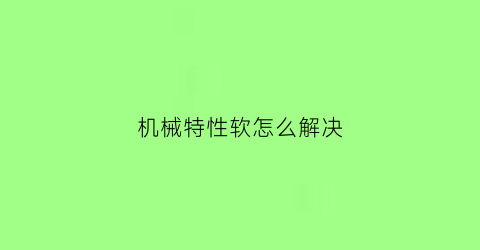 机械特性软怎么解决